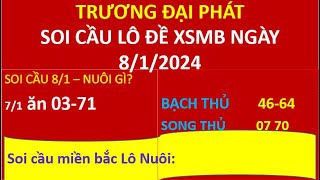 TRƯƠNG ĐẠI PHÁT
SOI CẦU LÔ ĐỀ XSMB NGÀY 8/1/2024

SOI CẦU 8/1 – NUÔI GÌ?

7/1 ăn 03-71

BẠCH THỦ 46-64

SONG THỦ 07 70

Soi cầu miền bắc Lô Nuôi: